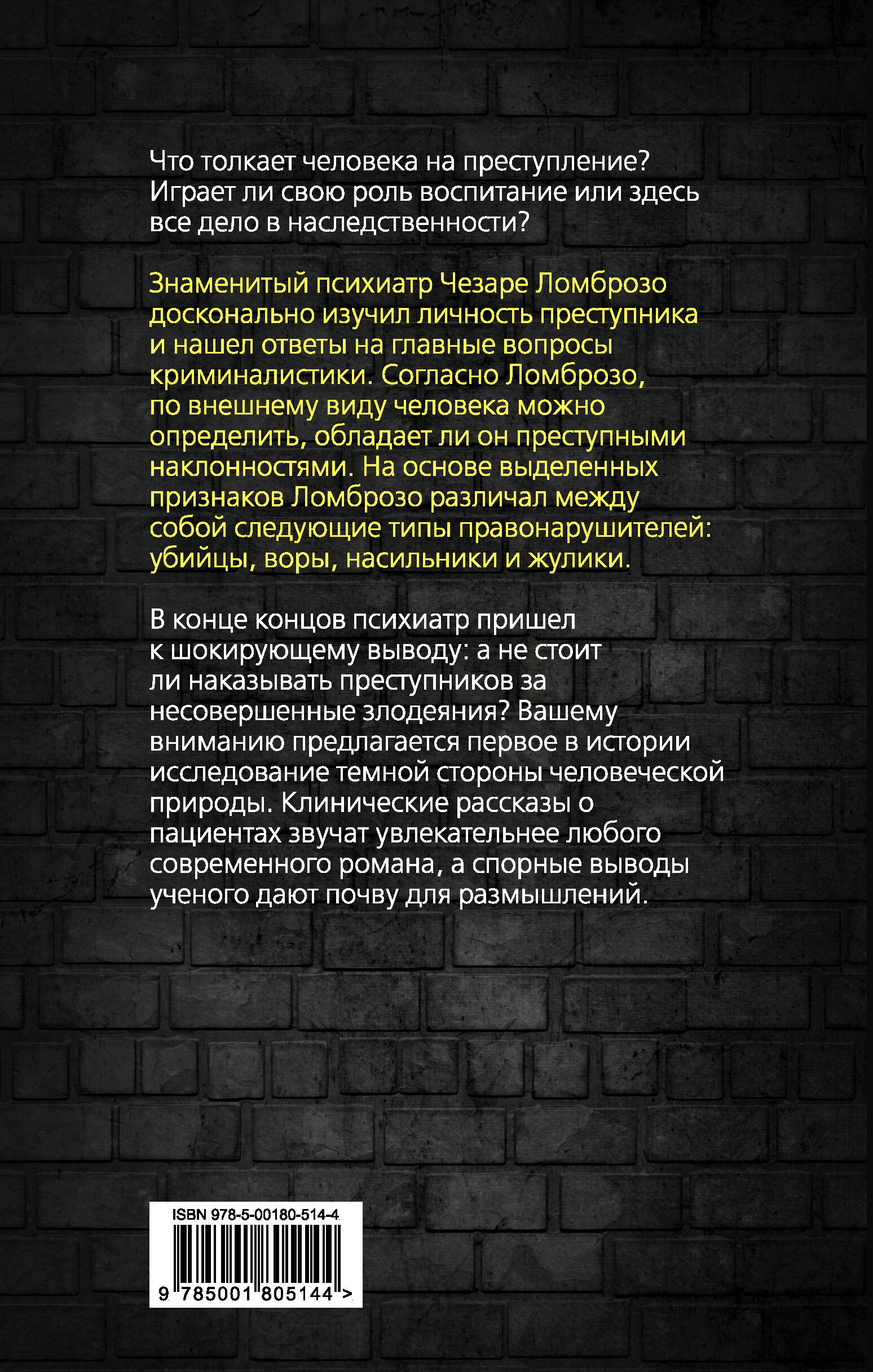 Что толкает человека на преступление? Играет ли свою роль воспитание или здесь все дело в наследственности?

Знаменитый психиатр Чезаре Ломброзо досконально изучил личность преступника и нашел ответы на главные вопросы криминалистики. Согласно Ломброзо, по внешнему виду человека можно определить, обладает ли он преступными наклонностями. На основе выделенных признаков Ломброзо различал между собой следующие типы правонарушителей: убийцы, воры, насильники и жулики.

В конце концов психиатр пришел к шокирующему выводу: а не стоит ли наказывать преступников за несовершенные злодеяния? Вашему вниманию предлагается первое в истории исследование темной стороны человеческой природы. Клинические рассказы о пациентах звучат увлекательнее любого современного романа, а спорные выводы ученого дают почву для размышлений.

ISBN 978-5-00180-514-4

9 785001 805144 >